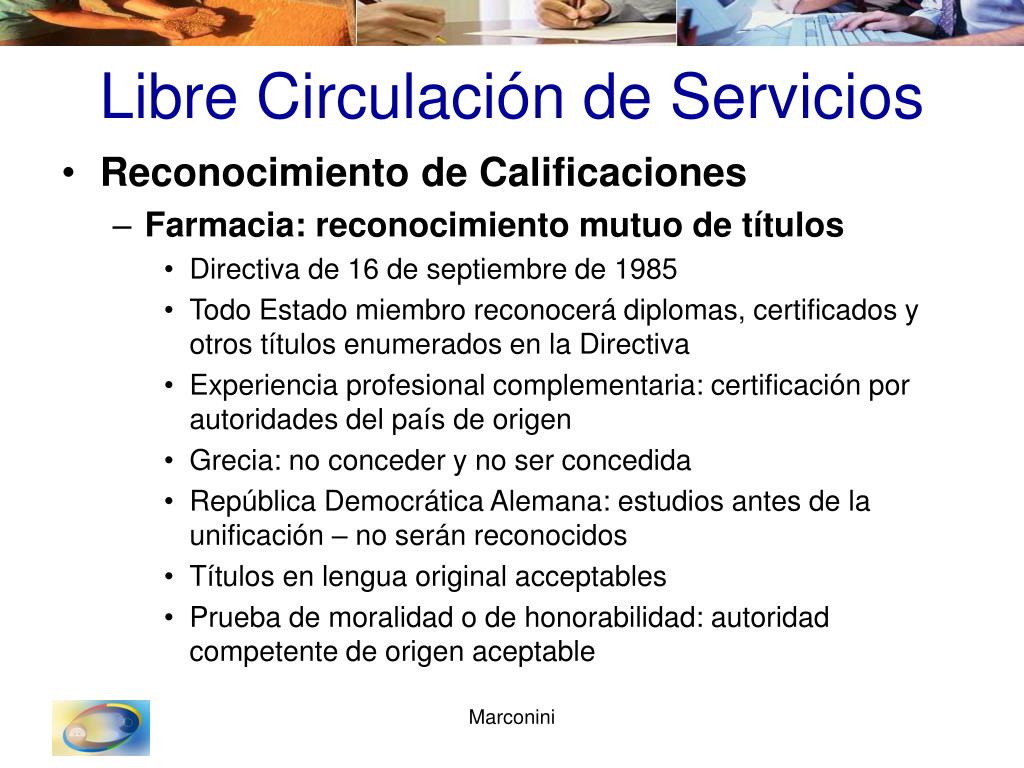 Libre Circulación de Servicios

• Reconocimiento de Calificaciones
– Farmacia: reconocimiento mutuo de títulos
• Directiva de 16 de septiembre de 1985
• Todo Estado miembro reconocerá diplomas, certificados y otros títulos enumerados en la Directiva
• Experiencia profesional complementaria: certificación por autoridades del país de origen
• Grecia: no conceder y no ser concedida
• República Democrática Alemana: estudios antes de la unificación – no serán reconocidos
• Títulos en lengua original acceptables
• Prueba de moralidad o de honorabilidad: autoridad competente de origen aceptable

Marconini